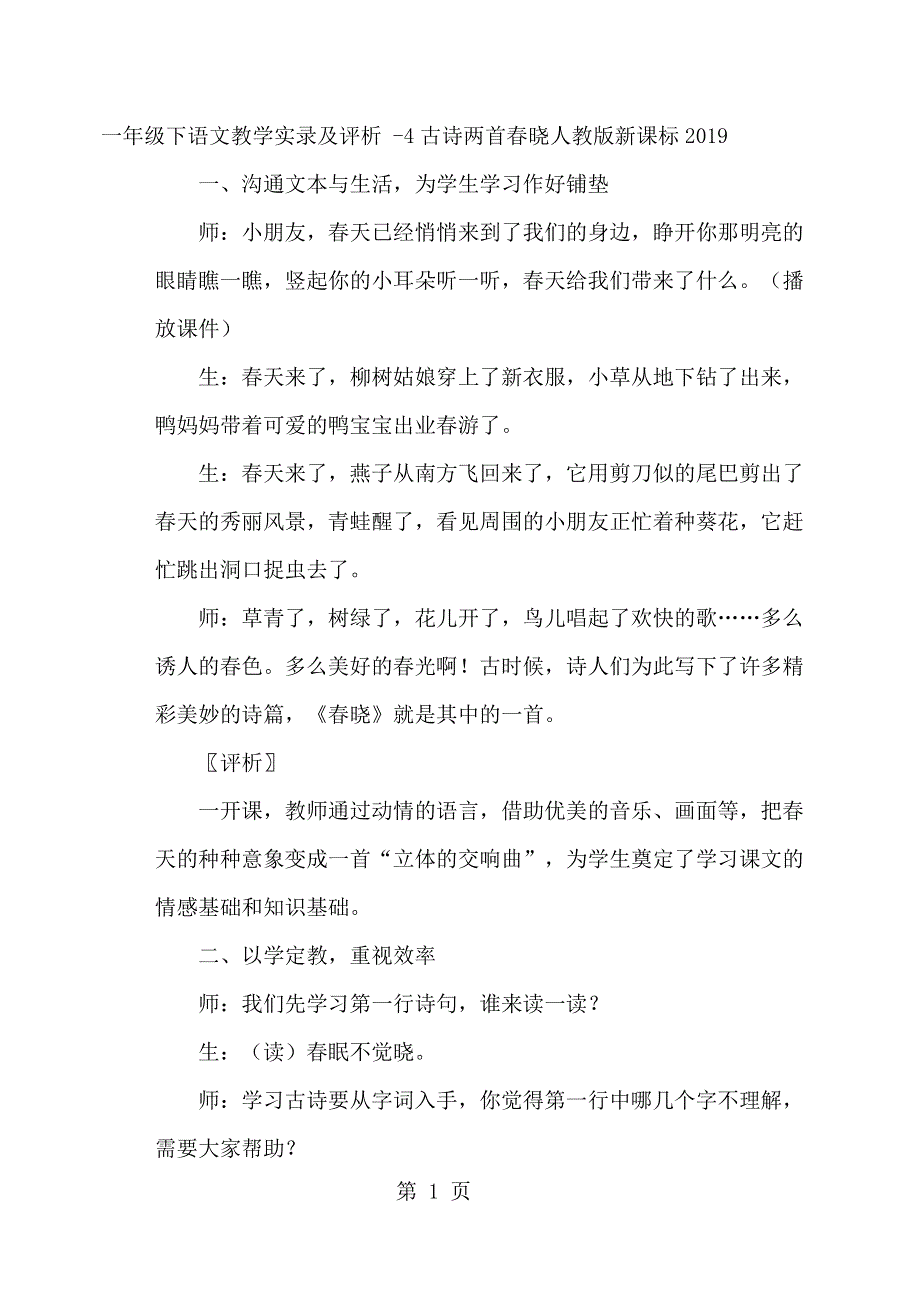 一年级下语文教学实录及评析 -4 古诗两首春晓人教版新课标 2019

一、沟通文本与生活，为学生学习作好铺垫

师：小朋友，春天已经悄悄来到了我们的身边，睁开你那明亮的眼睛瞧一瞧，竖起你的小耳朵听一听，春天给我们带来了什么。（播放课件）

生：春天来了，柳树姑娘穿上了新衣服，小草从地下钻了出来，鸭妈妈带着可爱的鸭宝宝出业春游了。

生：春天来了，燕子从南方飞回来了，它用剪刀似的尾巴剪出了春天的秀丽风景，青蛙醒了，看见周围的小朋友正忙着种葵花，它赶忙跳出洞口捉虫去了。

师：草青了，树绿了，花儿开了，鸟儿唱起了欢快的歌……多么诱人的春色。多么美好的春光啊！古时候，诗人们为此写下了许多精彩美妙的诗篇，《春晓》就是其中的一首。

〖评析〗

一开课，教师通过动情的语言，借助优美的音乐、画面等，把春天的种种意象变成一首“立体的交响曲”，为学生奠定了学习课文的情感基础和知识基础。

二、以学定教，重视效率

师：我们先学习第一行诗句，谁来读一读？

生：（读）春眠不觉晓。

师：学习古诗要从字词入手，你觉得第一行中哪几个字不理解，需要大家帮助？

第 1 页